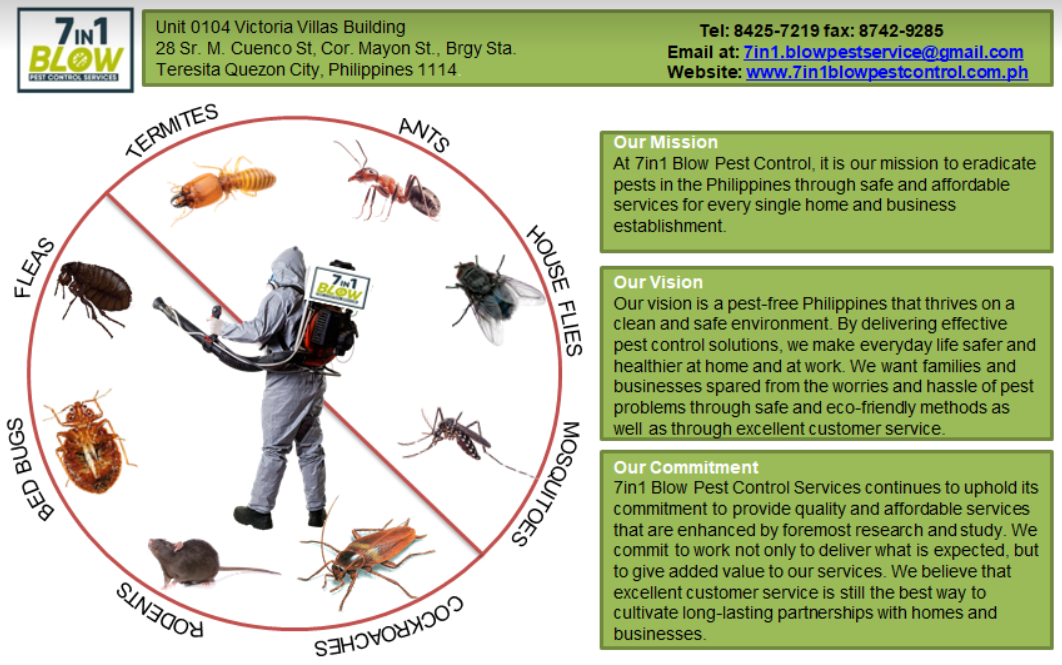 7in1 BLOW PEST CONTROL SERVICES

Unit 0104 Victoria Villas Building
28 Sr. M. Cuenco St, Cor. Mayon St., Brgy Sta. Teresita Quezon City, Philippines 1114

Tel: 8425-7219 fax: 8742-9285
Email at: 7in1.blowpestservice@gmail.com
Website: www.7in1blowpestcontrol.com.ph

TERMITES
ANTS
HOUSE FLIES
MOSQUITOES
COCKROACHES
RODENTS
BED BUGS
FLEAS

7in1 BLOW

Our Mission
At 7in1 Blow Pest Control, it is our mission to eradicate pests in the Philippines through safe and affordable services for every single home and business establishment.

Our Vision
Our vision is a pest-free Philippines that thrives on a clean and safe environment. By delivering effective pest control solutions, we make everyday life safer and healthier at home and at work. We want families and businesses spared from the worries and hassle of pest problems through safe and eco-friendly methods as well as through excellent customer service.

Our Commitment
7in1 Blow Pest Control Services continues to uphold its commitment to provide quality and affordable services that are enhanced by foremost research and study. We commit to work not only to deliver what is expected, but to give added value to our services. We believe that excellent customer service is still the best way to cultivate long-lasting partnerships with homes and businesses.